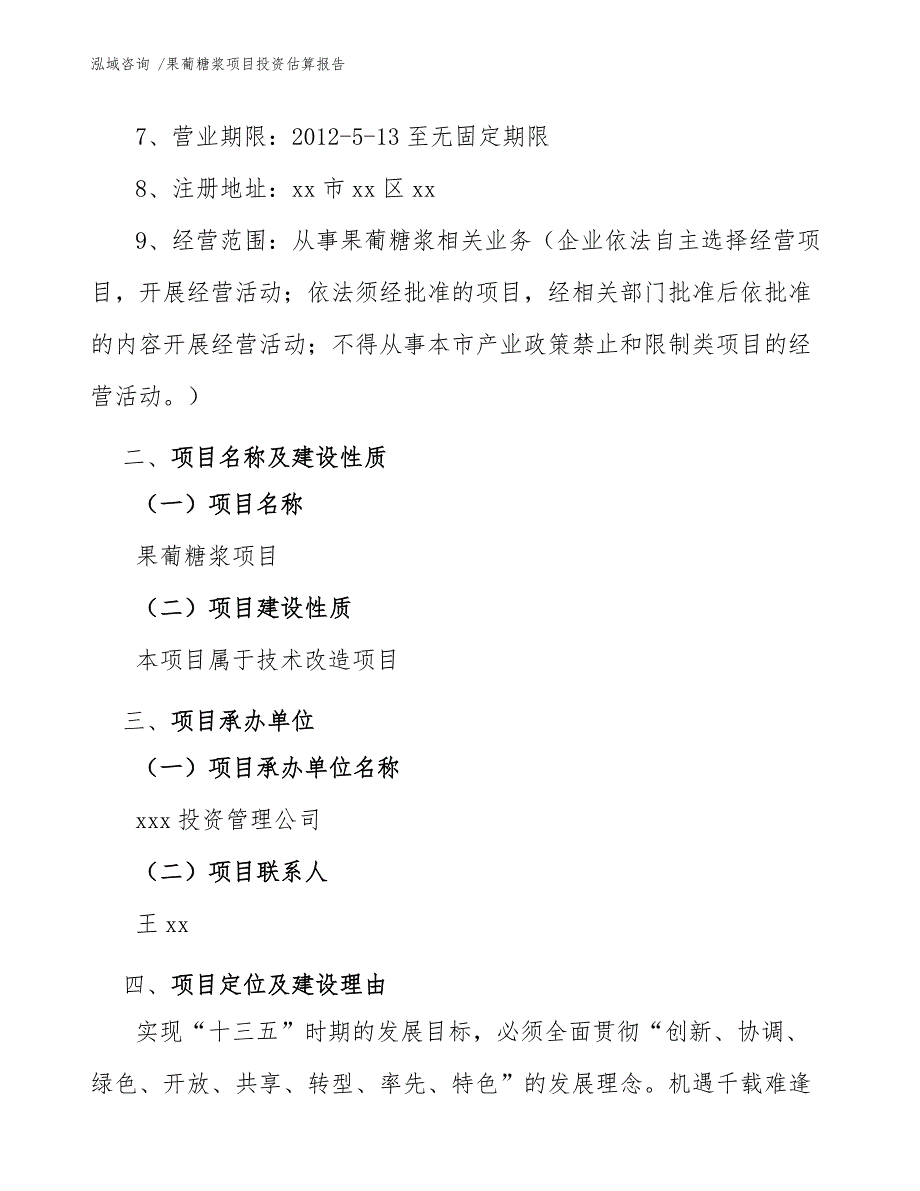 泓域咨询 /果葡糖浆项目投资估算报告

7、营业期限：2012-5-13 至无固定期限

8、注册地址：xx 市 xx 区 xx

9、经营范围：从事果葡糖浆相关业务（企业依法自主选择经营项目，开展经营活动；依法须经批准的项目，经相关部门批准后依批准的内容开展经营活动；不得从事本市产业政策禁止和限制类项目的经营活动。）

二、项目名称及建设性质

（一）项目名称

果葡糖浆项目

（二）项目建设性质

本项目属于技术改造项目

三、项目承办单位

（一）项目承办单位名称

xxx 投资管理公司

（二）项目联系人

王 xx

四、项目定位及建设理由

实现“十三五”时期的发展目标，必须全面贯彻“创新、协调、绿色、开放、共享、转型、率先、特色”的发展理念。机遇千载难逢